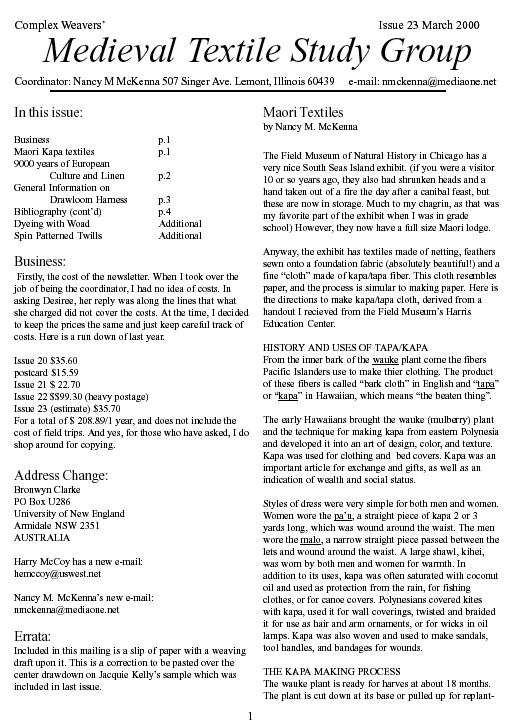 Complex Weavers'

Issue 23 March 2000

Medieval Textile Study Group

Coordinator: Nancy M McKenna 507 Singer Ave. Lemont, Illinois 60439 e-mail: nmckenna@mediaone.net

In this issue:

| | |
|---|---|
| Business | p.1 |
| Maori Kapa textiles | p.1 |
| 9000 years of European Culture and Linen | p.2 |
| General Information on Drawloom Harness | p.3 |
| Bibliography (cont'd) | p.4 |
| Dyeing with Woad | Additional |
| Spin Patterned Twills | Additional |

Business:

Firstly, the cost of the newsletter. When I took over the job of being the coordinator, I had no idea of costs. In asking Desiree, her reply was along the lines that what she charged did not cover the costs. At the time, I decided to keep the prices the same and just keep careful track of costs. Here is a run down of last year.

Issue 20 $35.60
postcard $15.59
Issue 21 $ 22.70
Issue 22 $$99.30 (heavy postage)
Issue 23 (estimate) $35.70
For a total of $ 208.89/1 year, and does not include the cost of field trips. And yes, for those who have asked, I do shop around for copying.

Address Change:

Bronwyn Clarke
PO Box U286
University of New England
Armidale NSW 2351
AUSTRALIA

Harry McCoy has a new e-mail:
hemccoy@uswest.net

Nancy M. McKenna's new e-mail:
nmckenna@mediaone.net

Errata:

Included in this mailing is a slip of paper with a weaving draft upon it. This is a correction to be pasted over the center drawdown on Jacquie Kelly's sample which was included in last issue.

Maori Textiles
by Nancy M. McKenna

The Field Museum of Natural History in Chicago has a very nice South Seas Island exhibit. (if you were a visitor 10 or so years ago, they also had shrunken heads and a hand taken out of a fire the day after a canibal feast, but these are now in storage. Much to my chagrin, as that was my favorite part of the exhibit when I was in grade school) However, they now have a full size Maori lodge.

Anyway, the exhibit has textiles made of netting, feathers sewn onto a foundation fabric (absolutely beautiful!) and a fine "cloth" made of kapa/tapa fiber. This cloth resembles paper, and the process is simular to making paper. Here is the directions to make kapa/tapa cloth, derived from a handout I recieved from the Field Museum's Harris Education Center.

HISTORY AND USES OF TAPA/KAPA

From the inner bark of the wauke plant come the fibers Pacific Islanders use to make thier clothing. The product of these fibers is called "bark cloth" in English and "tapa" or "kapa" in Hawaiian, which means "the beaten thing".

The early Hawaiians brought the wauke (mulberry) plant and the technique for making kapa from eastern Polynesia and developed it into an art of design, color, and texture. Kapa was used for clothing and bed covers. Kapa was an important article for exchange and gifts, as well as an indication of wealth and social status.

Styles of dress were very simple for both men and women. Women wore the pa'u, a straight piece of kapa 2 or 3 yards long, which was wound around the waist. The men wore the malo, a narrow straight piece passed between the lets and wound around the waist. A large shawl, kihei, was worn by both men and women for warmth. In addition to its uses, kapa was often saturated with coconut oil and used as protection from the rain, for fishing clothes, or for canoe covers. Polynesians covered kites with kapa, used it for wall coverings, twisted and braided it for use as hair and arm ornaments, or for wicks in oil lamps. Kapa was also woven and used to make sandals, tool handles, and bandages for wounds.

THE KAPA MAKING PROCESS

The wauke plant is ready for harves at about 18 months. The plant is cut down at its base or pulled up for replant-

1